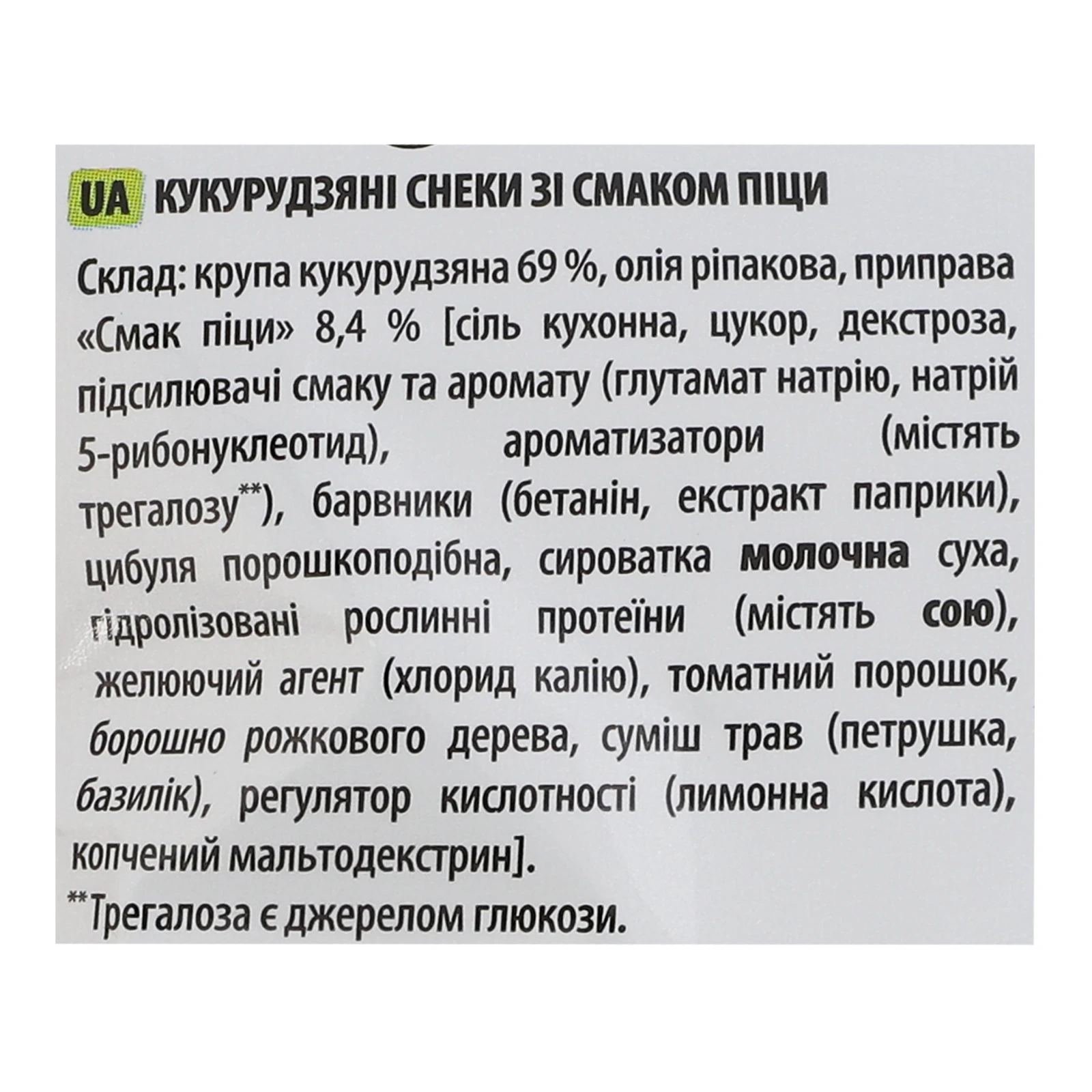 UA КУКУРУДЗЯНІ СНЕКИ ЗІ СМАКОМ ПІЦИ

Склад: крупа кукурудзяна 69 %, олія ріпакова, приправа «Смак піци» 8,4 % [сіль кухонна, цукор, декстроза, підсилювачі смаку та аромату (глутамат натрію, натрій 5-рибонуклеотид), ароматизатори (містять трегалозу**), барвники (бетанін, екстракт паприки), цибуля порошкоподібна, сироватка молочна суха, гідролізовані рослинні протеїни (містять сою), желюючий агент (хлорид калію), томатний порошок, борошно рожкового дерева, суміш трав (петрушка, базилік), регулятор кислотності (лимонна кислота), копчений мальтодекстрин].

**Трегалоза є джерелом глюкози.